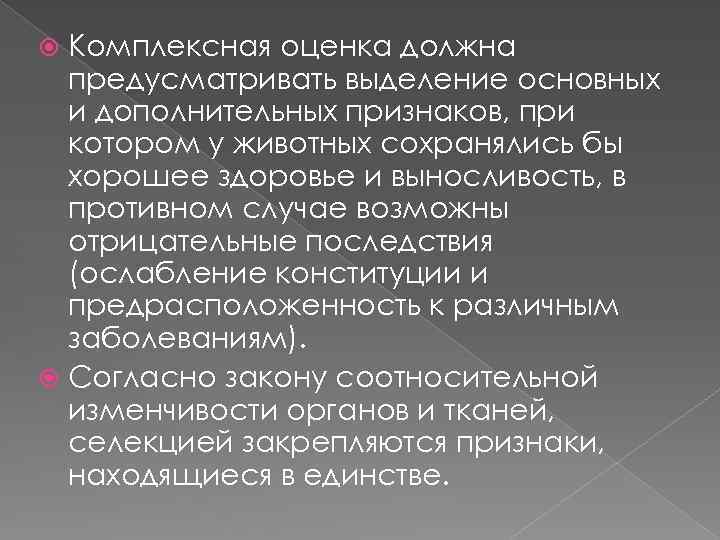 Комплексная оценка должна предусматривать выделение основных и дополнительных признаков, при котором у животных сохранялись бы хорошее здоровье и выносливость, в противном случае возможны отрицательные последствия (ослабление конституции и предрасположенность к различным заболеваниям).

Согласно закону соотносительной изменчивости органов и тканей, селекцией закрепляются признаки, находящиеся в единстве.